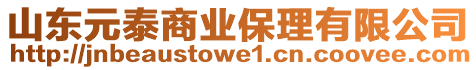 山东元泰商业保理有限公司
http://jnbeaustowe1.cn.coovee.com